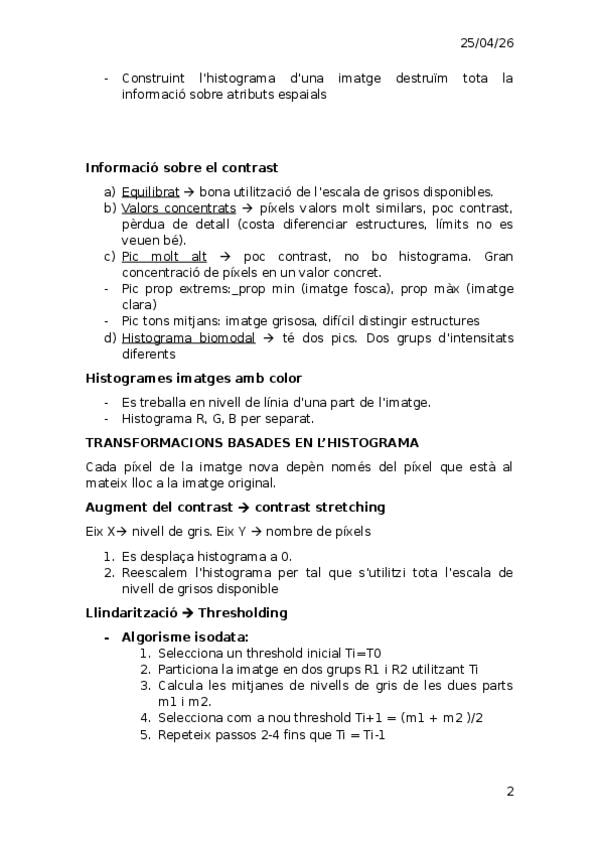 25/04/26

- Construint l'histograma d'una imatge destruïm tota la informació sobre atributs espaials

Informació sobre el contrast

a) Equilibrat → bona utilització de l'escala de grisos disponibles.
b) Valors concentrats → píxels valors molt similars, poc contrast, pèrdua de detall (costa diferenciar estructures, límits no es veuen bé).
c) Pic molt alt → poc contrast, no bo histograma. Gran concentració de píxels en un valor concret.
- Pic prop extrems:_prop min (imatge fosca), prop màx (imatge clara)
- Pic tons mitjans: imatge grisosa, difícil distingir estructures
d) Histograma biomodal → té dos pics. Dos grups d'intensitats diferents

Histogrames imatges amb color

- Es treballa en nivell de línia d'una part de l'imatge.
- Histograma R, G, B per separat.

TRANSFORMACIONS BASADES EN L'HISTOGRAMA

Cada píxel de la imatge nova depèn només del píxel que està al mateix lloc a la imatge original.

Augment del contrast → contrast stretching

Eix X→ nivell de gris. Eix Y → nombre de píxels

1. Es desplaça histograma a 0.
2. Reescalem l'histograma per tal que s'utilitzi tota l'escala de nivell de grisos disponible

Llindarització → Thresholding

- Algorisme isodata:
1. Selecciona un threshold inicial Ti=T0
2. Particiona la imatge en dos grups R1 i R2 utilitzant Ti
3. Calcula les mitjanes de nivells de gris de les dues parts m1 i m2.
4. Selecciona com a nou threshold Ti+1 = (m1 + m2 )/2
5. Repeteix passos 2-4 fins que Ti = Ti-1

2